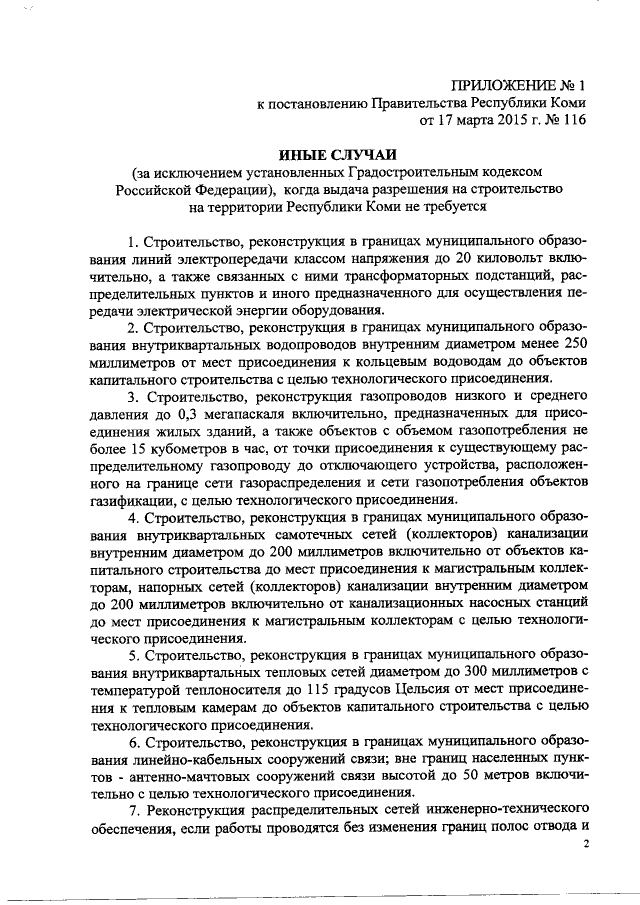 ПРИЛОЖЕНИЕ № 1
к постановлению Правительства Республики Коми
от 17 марта 2015 г. № 116

ИНЫЕ СЛУЧАИ
(за исключением установленных Градостроительным кодексом Российской Федерации), когда выдача разрешения на строительство на территории Республики Коми не требуется

1. Строительство, реконструкция в границах муниципального образования линий электропередачи классом напряжения до 20 киловольт включительно, а также связанных с ними трансформаторных подстанций, распределительных пунктов и иного предназначенного для осуществления передачи электрической энергии оборудования.

2. Строительство, реконструкция в границах муниципального образования внутриквартальных водопроводов внутренним диаметром менее 250 миллиметров от мест присоединения к кольцевым водоводам до объектов капитального строительства с целью технологического присоединения.

3. Строительство, реконструкция газопроводов низкого и среднего давления до 0,3 мегапаскаля включительно, предназначенных для присоединения жилых зданий, а также объектов с объемом газопотребления не более 15 кубометров в час, от точки присоединения к существующему распределительному газопроводу до отключающего устройства, расположенного на границе сети газораспределения и сети газопотребления объектов газификации, с целью технологического присоединения.

4. Строительство, реконструкция в границах муниципального образования внутриквартальных самотечных сетей (коллекторов) канализации внутренним диаметром до 200 миллиметров включительно от объектов капитального строительства до мест присоединения к магистральным коллекторам, напорных сетей (коллекторов) канализации внутренним диаметром до 200 миллиметров включительно от канализационных насосных станций до мест присоединения к магистральным коллекторам с целью технологического присоединения.

5. Строительство, реконструкция в границах муниципального образования внутриквартальных тепловых сетей диаметром до 300 миллиметров с температурой теплоносителя до 115 градусов Цельсия от мест присоединения к тепловым камерам до объектов капитального строительства с целью технологического присоединения.

6. Строительство, реконструкция в границах муниципального образования линейно-кабельных сооружений связи; вне границ населенных пунктов - антенно-мачтовых сооружений связи высотой до 50 метров включительно с целью технологического присоединения.

7. Реконструкция распределительных сетей инженерно-технического обеспечения, если работы проводятся без изменения границ полос отвода и

2